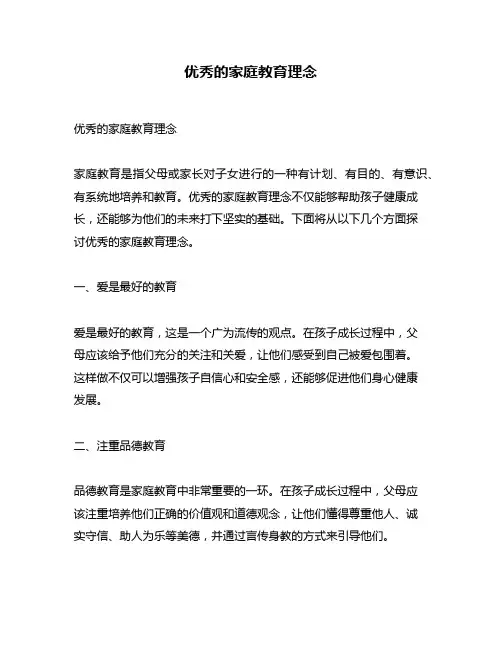 优秀的家庭教育理念

优秀的家庭教育理念

家庭教育是指父母或家长对子女进行的一种有计划、有目的、有意识、有系统地培养和教育。优秀的家庭教育理念不仅能够帮助孩子健康成长，还能够为他们的未来打下坚实的基础。下面将从以下几个方面探讨优秀的家庭教育理念。

一、爱是最好的教育

爱是最好的教育，这是一个广为流传的观点。在孩子成长过程中，父母应该给予他们充分的关注和关爱，让他们感受到自己被爱包围着。这样做不仅可以增强孩子自信心和安全感，还能够促进他们身心健康发展。

二、注重品德教育

品德教育是家庭教育中非常重要的一环。在孩子成长过程中，父母应该注重培养他们正确的价值观和道德观念，让他们懂得尊重他人、诚实守信、助人为乐等美德，并通过言传身教的方式来引导他们。